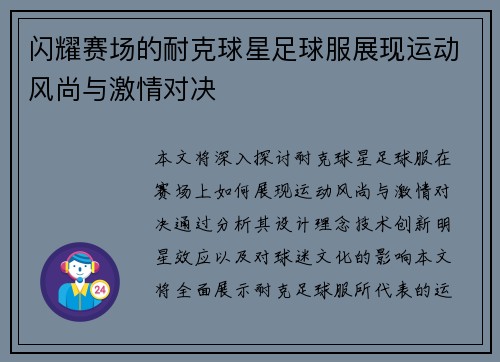 闪耀赛场的耐克球星足球服展现运动风尚与激情对决

本文将深入探讨耐克球星足球服在赛场上如何展现运动风尚与激情对决通过分析其设计理念技术创新明星效应以及对球迷文化的影响本文将全面展示耐克足球服所代表的运

24